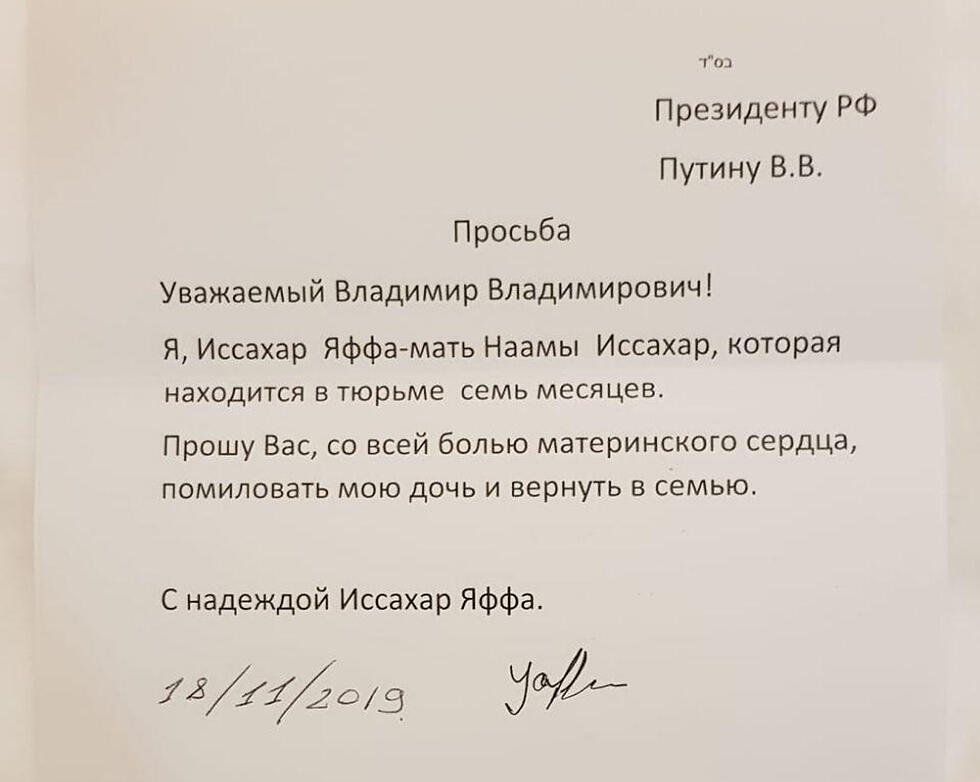 בס"ד

Президенту РФ

Путину В.В.

Просьба

Уважаемый Владимир Владимирович!

Я, Иссахар Яффа-мать Наамы Иссахар, которая находится в тюрьме семь месяцев.

Прошу Вас, со всей болью материнского сердца, помиловать мою дочь и вернуть в семью.

С надеждой Иссахар Яффа.

18/11/2019 Yaffa